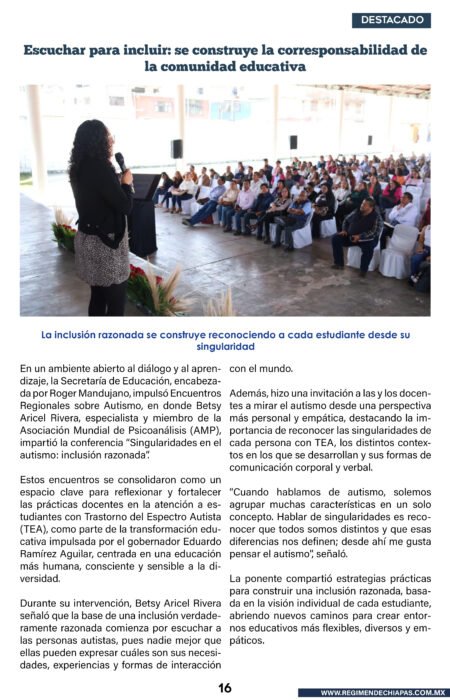 DESTACADO

Escuchar para incluir: se construye la corresponsabilidad de la comunidad educativa

La inclusión razonada se construye reconociendo a cada estudiante desde su singularidad

En un ambiente abierto al diálogo y al aprendizaje, la Secretaría de Educación, encabezada por Roger Mandujano, impulsó Encuentros Regionales sobre Autismo, en donde Betsy Aricel Rivera, especialista y miembro de la Asociación Mundial de Psicoanálisis (AMP), impartió la conferencia "Singularidades en el autismo: inclusión razonada".

Estos encuentros se consolidaron como un espacio clave para reflexionar y fortalecer las prácticas docentes en la atención a estudiantes con Trastorno del Espectro Autista (TEA), como parte de la transformación educativa impulsada por el gobernador Eduardo Ramírez Aguilar, centrada en una educación más humana, consciente y sensible a la diversidad.

Durante su intervención, Betsy Aricel Rivera señaló que la base de una inclusión verdaderamente razonada comienza por escuchar a las personas autistas, pues nadie mejor que ellas pueden expresar cuáles son sus necesidades, experiencias y formas de interacción con el mundo.

Además, hizo una invitación a las y los docentes a mirar el autismo desde una perspectiva más personal y empática, destacando la importancia de reconocer las singularidades de cada persona con TEA, los distintos contextos en los que se desarrollan y sus formas de comunicación corporal y verbal.

"Cuando hablamos de autismo, solemos agrupar muchas características en un solo concepto. Hablar de singularidades es reconocer que todos somos distintos y que esas diferencias nos definen; desde ahí me gusta pensar el autismo", señaló.

La ponente compartió estrategias prácticas para construir una inclusión razonada, basada en la visión individual de cada estudiante, abriendo nuevos caminos para crear entornos educativos más flexibles, diversos y empáticos.

16

WWW.REGIMENDECHIAPAS.COM.MX